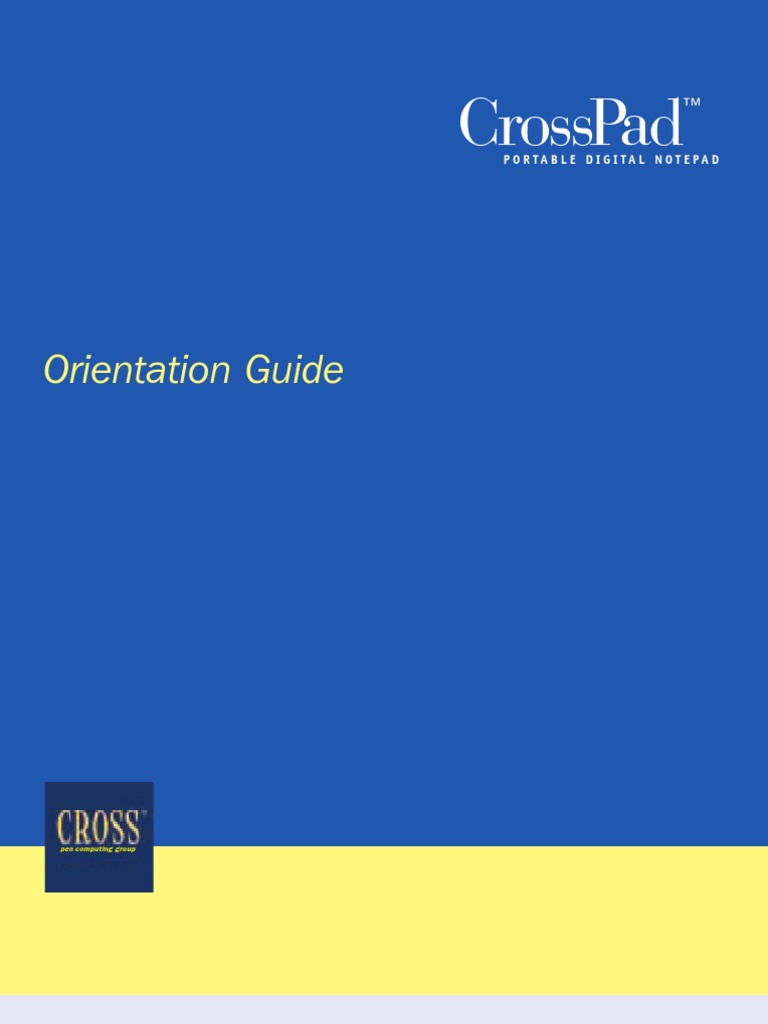 CrossPad™
PORTABLE DIGITAL NOTEPAD

Orientation Guide

CROSS™
pen computing group